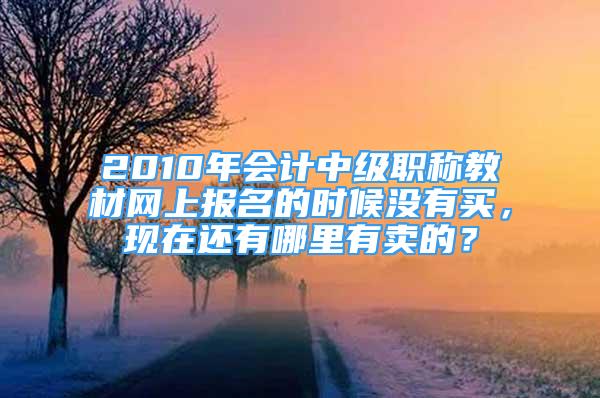 2010年会计中级职称教材网上报名的时候没有买，现在还有哪里有卖的？